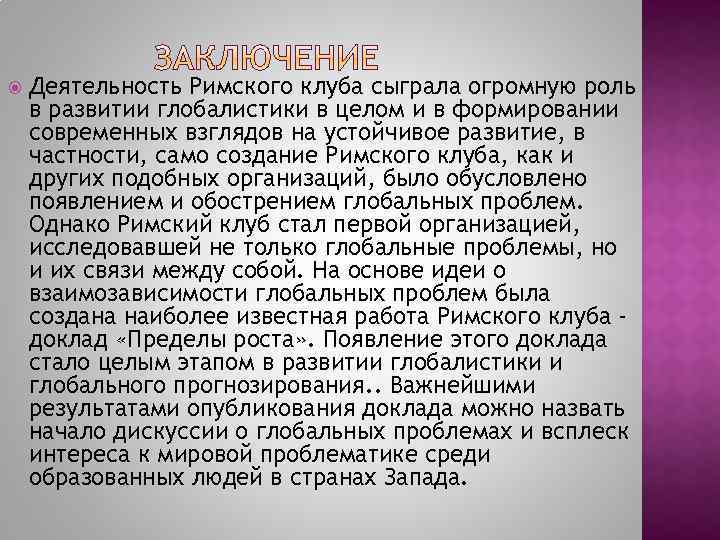 ЗАКЛЮЧЕНИЕ

• Деятельность Римского клуба сыграла огромную роль в развитии глобалистики в целом и в формировании современных взглядов на устойчивое развитие, в частности, само создание Римского клуба, как и других подобных организаций, было обусловлено появлением и обострением глобальных проблем. Однако Римский клуб стал первой организацией, исследовавшей не только глобальные проблемы, но и их связи между собой. На основе идеи о взаимозависимости глобальных проблем была создана наиболее известная работа Римского клуба - доклад «Пределы роста». Появление этого доклада стало целым этапом в развитии глобалистики и глобального прогнозирования.. Важнейшими результатами опубликования доклада можно назвать начало дискуссии о глобальных проблемах и всплеск интереса к мировой проблематике среди образованных людей в странах Запада.